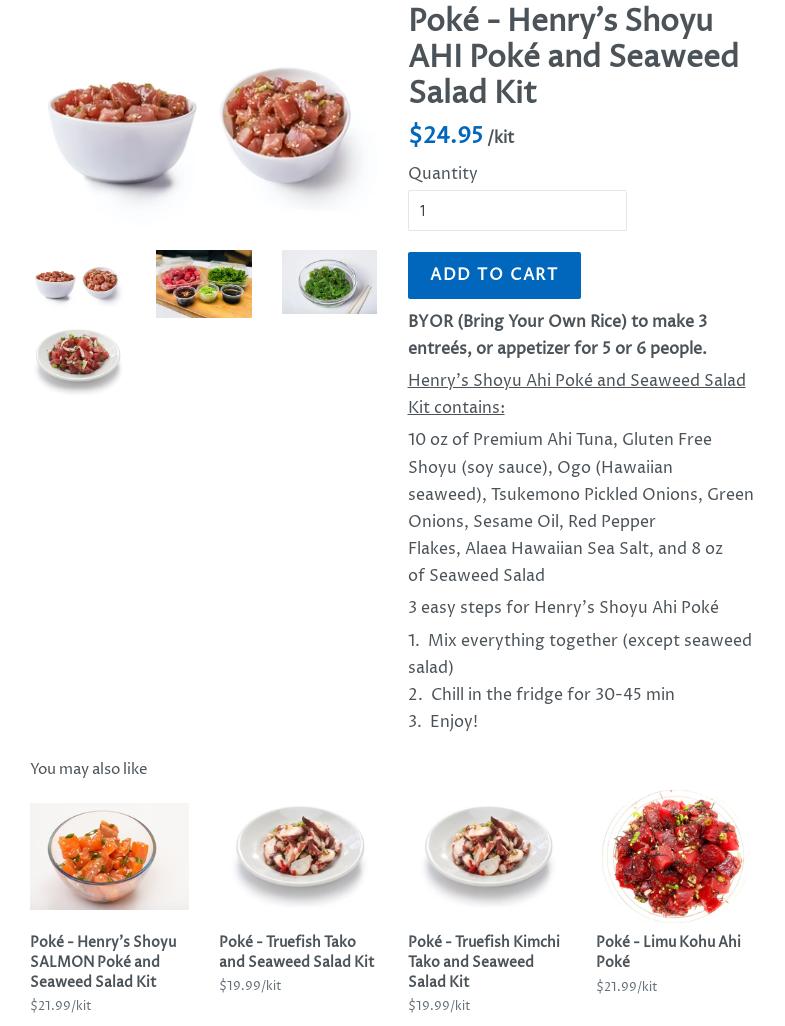 Poké - Henry's Shoyu AHI Poké and Seaweed Salad Kit

$24.95 /kit

Quantity

1

ADD TO CART

BYOR (Bring Your Own Rice) to make 3 entreés, or appetizer for 5 or 6 people.

Henry's Shoyu Ahi Poké and Seaweed Salad Kit contains:

10 oz of Premium Ahi Tuna, Gluten Free Shoyu (soy sauce), Ogo (Hawaiian seaweed), Tsukemono Pickled Onions, Green Onions, Sesame Oil, Red Pepper Flakes, Alaea Hawaiian Sea Salt, and 8 oz of Seaweed Salad

3 easy steps for Henry's Shoyu Ahi Poké

1. Mix everything together (except seaweed salad)
2. Chill in the fridge for 30-45 min
3. Enjoy!

You may also like

Poké - Henry's Shoyu SALMON Poké and Seaweed Salad Kit
$21.99/kit

Poké - Truefish Tako and Seaweed Salad Kit
$19.99/kit

Poké - Truefish Kimchi Tako and Seaweed Salad Kit
$19.99/kit

Poké - Limu Kohu Ahi Poké
$21.99/kit